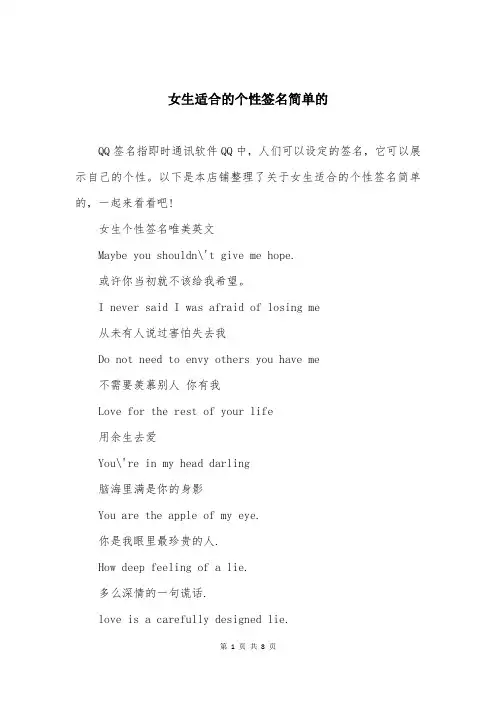 女生适合的个性签名简单的

QQ签名指即时通讯软件QQ中，人们可以设定的签名，它可以展示自己的个性。以下是本店铺整理了关于女生适合的个性签名简单的，一起来看看吧!

女生个性签名唯美英文

Maybe you shouldn\'t give me hope.

或许你当初就不该给我希望。

I never said I was afraid of losing me

从未有人说过害怕失去我

Do not need to envy others you have me

不需要羡慕别人 你有我

Love for the rest of your life

用余生去爱

You\'re in my head darling

脑海里满是你的身影

You are the apple of my eye.

你是我眼里最珍贵的人.

How deep feeling of a lie.

多么深情的一句谎话.

love is a carefully designed lie.

第 1 页 共 8 页